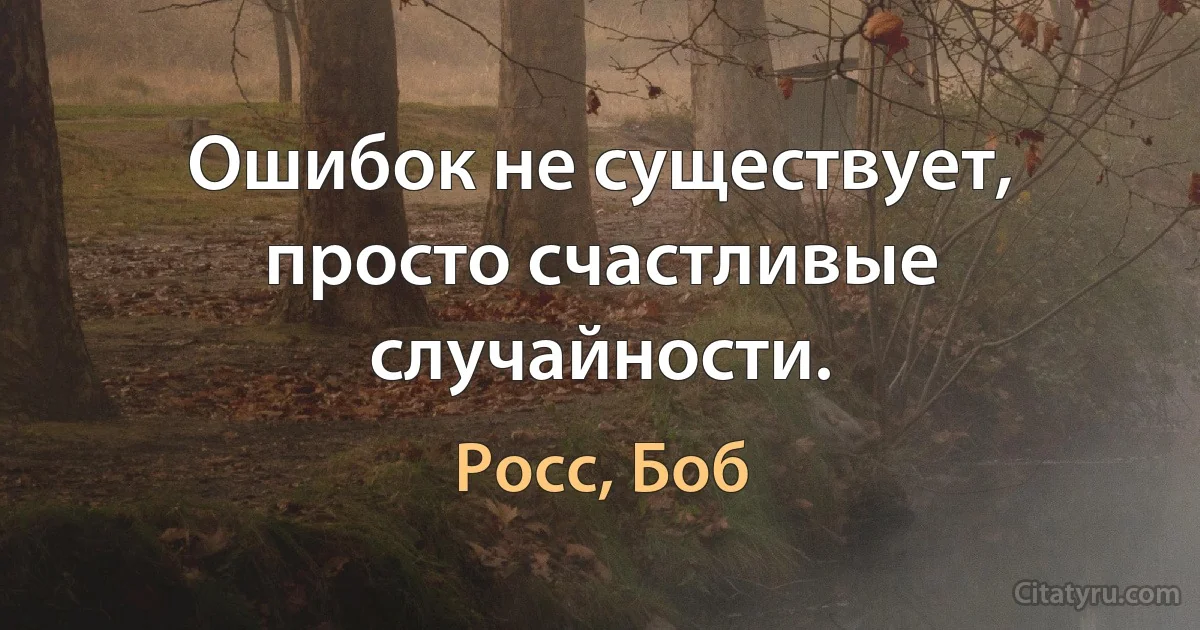 Ошибок не существует, просто счастливые случайности.

Росс, Боб

Citatyru.com